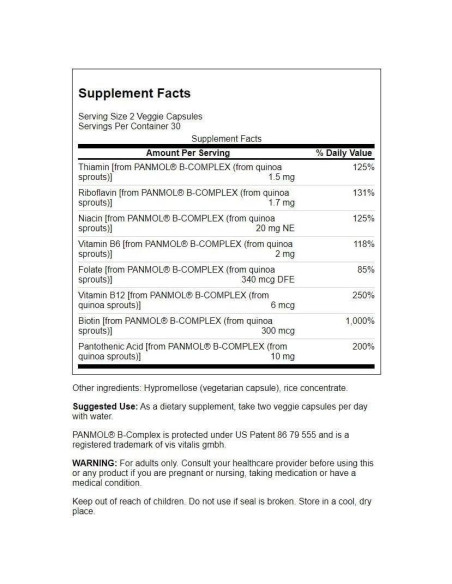 Supplement Facts

Serving Size 2 Veggie Capsules
Servings Per Container 30

Supplement Facts

| Amount Per Serving | % Daily Value |
|---|---|
| Thiamin [from PANMOL® B-COMPLEX (from quinoa sprouts)] 1.5 mg | 125% |
| Riboflavin [from PANMOL® B-COMPLEX (from quinoa sprouts)] 1.7 mg | 131% |
| Niacin [from PANMOL® B-COMPLEX (from quinoa sprouts)] 20 mg NE | 125% |
| Vitamin B6 [from PANMOL® B-COMPLEX (from quinoa sprouts)] 2 mg | 118% |
| Folate [from PANMOL® B-COMPLEX (from quinoa sprouts)] 340 mcg DFE | 85% |
| Vitamin B12 [from PANMOL® B-COMPLEX (from quinoa sprouts)] 6 mcg | 250% |
| Biotin [from PANMOL® B-COMPLEX (from quinoa sprouts)] 300 mcg | 1,000% |
| Pantothenic Acid [from PANMOL® B-COMPLEX (from quinoa sprouts)] 10 mg | 200% |

Other ingredients: Hypromellose (vegetarian capsule), rice concentrate.

Suggested Use: As a dietary supplement, take two veggie capsules per day with water.

PANMOL® B-Complex is protected under US Patent 86 79 555 and is a registered trademark of vis vitalis gmbh.

WARNING: For adults only. Consult your healthcare provider before using this or any product if you are pregnant or nursing, taking medication or have a medical condition.

Keep out of reach of children. Do not use if seal is broken. Store in a cool, dry place.